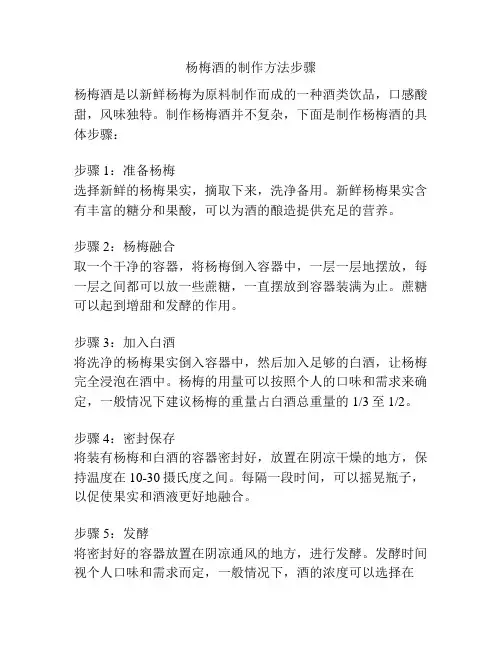 杨梅酒的制作方法步骤

杨梅酒是以新鲜杨梅为原料制作而成的一种酒类饮品，口感酸甜，风味独特。制作杨梅酒并不复杂，下面是制作杨梅酒的具体步骤：

步骤 1：准备杨梅
选择新鲜的杨梅果实，摘取下来，洗净备用。新鲜杨梅果实含有丰富的糖分和果酸，可以为酒的酿造提供充足的营养。

步骤 2：杨梅融合
取一个干净的容器，将杨梅倒入容器中，一层一层地摆放，每一层之间都可以放一些蔗糖，一直摆放到容器装满为止。蔗糖可以起到增甜和发酵的作用。

步骤 3：加入白酒
将洗净的杨梅果实倒入容器中，然后加入足够的白酒，让杨梅完全浸泡在酒中。杨梅的用量可以按照个人的口味和需求来确定，一般情况下建议杨梅的重量占白酒总重量的 1/3 至 1/2。

步骤 4：密封保存
将装有杨梅和白酒的容器密封好，放置在阴凉干燥的地方，保持温度在 10-30 摄氏度之间。每隔一段时间，可以摇晃瓶子，以促使果实和酒液更好地融合。

步骤 5：发酵
将密封好的容器放置在阴凉通风的地方，进行发酵。发酵时间视个人口味和需求而定，一般情况下，酒的浓度可以选择在